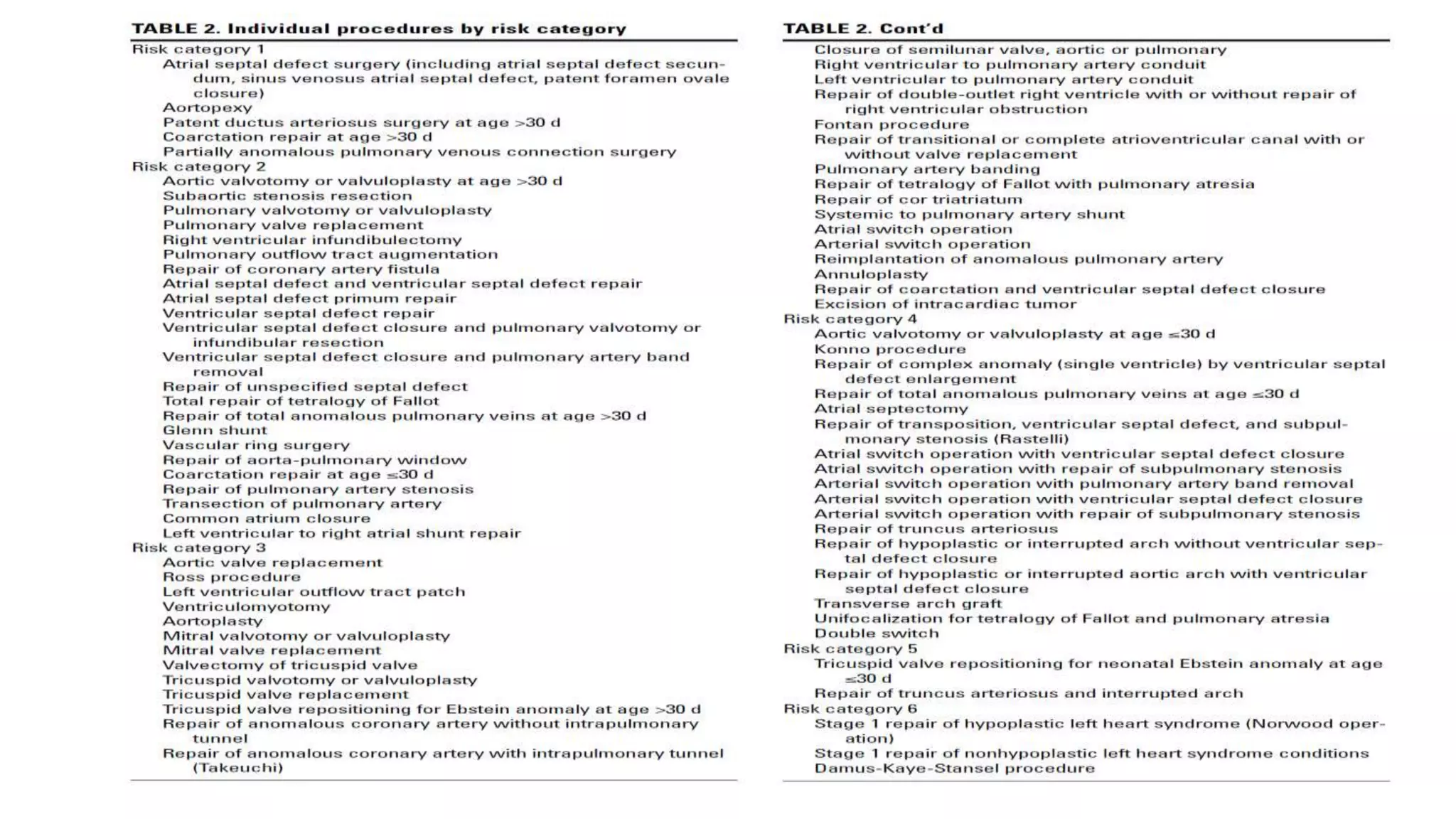 TABLE 2. Individual procedures by risk category

Risk category 1
Atrial septal defect surgery (including atrial septal defect secundum, sinus venosus atrial septal defect, patent foramen ovale closure)
Aortopexy
Patent ductus arteriosus surgery at age >30 d
Coarctation repair at age >30 d
Partially anomalous pulmonary venous connection surgery
Risk category 2
Aortic valvotomy or valvuloplasty at age >30 d
Subaortic stenosis resection
Pulmonary valvotomy or valvuloplasty
Pulmonary valve replacement
Right ventricular infundibulectomy
Pulmonary outflow tract augmentation
Repair of coronary artery fistula
Atrial septal defect and ventricular septal defect repair
Atrial septal defect primum repair
Ventricular septal defect repair
Ventricular septal defect closure and pulmonary valvotomy or infundibular resection
Ventricular septal defect closure and pulmonary artery band removal
Repair of unspecified septal defect
Total repair of tetralogy of Fallot
Repair of total anomalous pulmonary veins at age >30 d
Glenn shunt
Vascular ring surgery
Repair of aorta-pulmonary window
Coarctation repair at age ≤30 d
Repair of pulmonary artery stenosis
Transection of pulmonary artery
Common atrium closure
Left ventricular to right atrial shunt repair
Risk category 3
Aortic valve replacement
Ross procedure
Left ventricular outflow tract patch
Ventriculomyotomy
Aortoplasty
Mitral valvotomy or valvuloplasty
Mitral valve replacement
Valvectomy of tricuspid valve
Tricuspid valvotomy or valvuloplasty
Tricuspid valve replacement
Tricuspid valve repositioning for Ebstein anomaly at age >30 d
Repair of anomalous coronary artery without intrapulmonary tunnel
Repair of anomalous coronary artery with intrapulmonary tunnel (Takeuchi)

TABLE 2. Cont'd

Closure of semilunar valve, aortic or pulmonary
Right ventricular to pulmonary artery conduit
Left ventricular to pulmonary artery conduit
Repair of double-outlet right ventricle with or without repair of right ventricular obstruction
Fontan procedure
Repair of transitional or complete atrioventricular canal with or without valve replacement
Pulmonary artery banding
Repair of tetralogy of Fallot with pulmonary atresia
Repair of cor triatriatum
Systemic to pulmonary artery shunt
Atrial switch operation
Arterial switch operation
Reimplantation of anomalous pulmonary artery
Annuloplasty
Repair of coarctation and ventricular septal defect closure
Excision of intracardiac tumor
Risk category 4
Aortic valvotomy or valvuloplasty at age ≤30 d
Konno procedure
Repair of complex anomaly (single ventricle) by ventricular septal defect enlargement
Repair of total anomalous pulmonary veins at age ≤30 d
Atrial septectomy
Repair of transposition, ventricular septal defect, and subpulmonary stenosis (Rastelli)
Atrial switch operation with ventricular septal defect closure
Atrial switch operation with repair of subpulmonary stenosis
Arterial switch operation with pulmonary artery band removal
Arterial switch operation with ventricular septal defect closure
Arterial switch operation with repair of subpulmonary stenosis
Repair of truncus arteriosus
Repair of hypoplastic or interrupted arch without ventricular septal defect closure
Repair of hypoplastic or interrupted aortic arch with ventricular septal defect closure
Transverse arch graft
Unifocalization for tetralogy of Fallot and pulmonary atresia
Double switch
Risk category 5
Tricuspid valve repositioning for neonatal Ebstein anomaly at age ≤30 d
Repair of truncus arteriosus and interrupted arch
Risk category 6
Stage 1 repair of hypoplastic left heart syndrome (Norwood operation)
Stage 1 repair of nonhypoplastic left heart syndrome conditions
Damus-Kaye-Stansel procedure